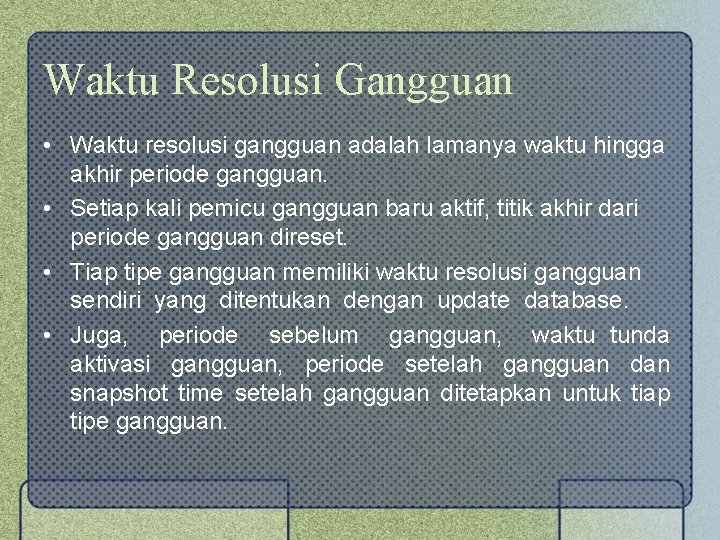 Waktu Resolusi Gangguan

• Waktu resolusi gangguan adalah lamanya waktu hingga akhir periode gangguan.

• Setiap kali pemicu gangguan baru aktif, titik akhir dari periode gangguan direset.

• Tiap tipe gangguan memiliki waktu resolusi gangguan sendiri yang ditentukan dengan update database.

• Juga, periode sebelum gangguan, waktu tunda aktivasi gangguan, periode setelah gangguan dan snapshot time setelah gangguan ditetapkan untuk tiap tipe gangguan.